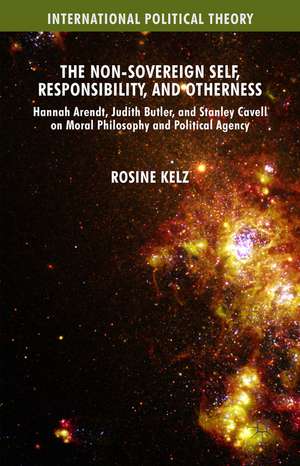 INTERNATIONAL POLITICAL THEORY

THE NON-SOVEREIGN SELF, RESPONSIBILITY, AND OTHERNESS

Hannah Arendt, Judith Butler, and Stanley Cavell on Moral Philosophy and Political Agency

ROSINE KELZ